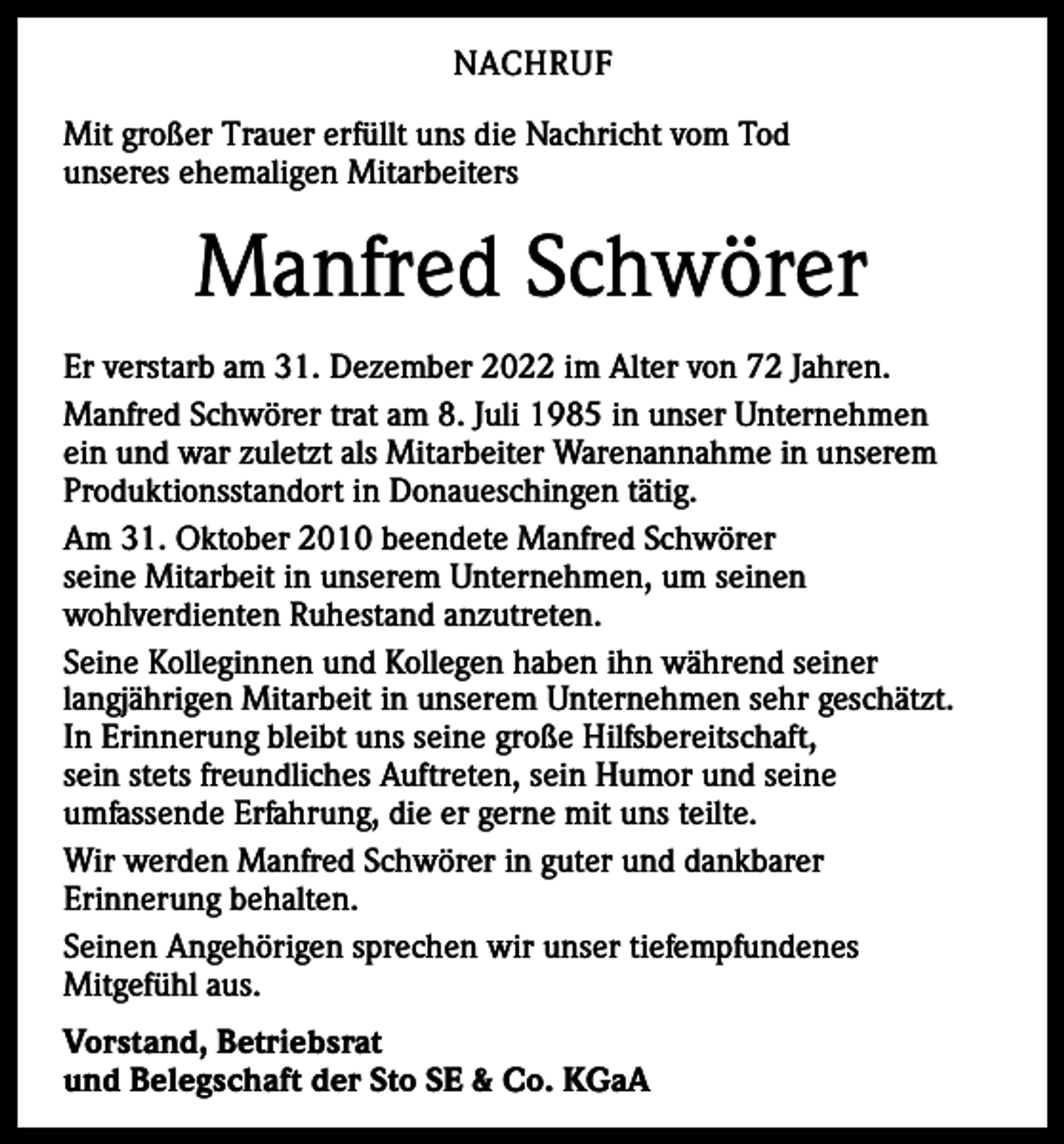 NACHRUF

Mit großer Trauer erfüllt uns die Nachricht vom Tod unseres ehemaligen Mitarbeiters

Manfred Schwörer

Er verstarb am 31. Dezember 2022 im Alter von 72 Jahren.

Manfred Schwörer trat am 8. Juli 1985 in unser Unternehmen ein und war zuletzt als Mitarbeiter Warenannahme in unserem Produktionsstandort in Donaueschingen tätig.

Am 31. Oktober 2010 beendete Manfred Schwörer seine Mitarbeit in unserem Unternehmen, um seinen wohlverdienten Ruhestand anzutreten.

Seine Kolleginnen und Kollegen haben ihn während seiner langjährigen Mitarbeit in unserem Unternehmen sehr geschätzt. In Erinnerung bleibt uns seine große Hilfsbereitschaft, sein stets freundliches Auftreten, sein Humor und seine umfassende Erfahrung, die er gerne mit uns teilte.

Wir werden Manfred Schwörer in guter und dankbarer Erinnerung behalten.

Seinen Angehörigen sprechen wir unser tiefempfundenes Mitgefühl aus.

Vorstand, Betriebsrat
und Belegschaft der Sto SE & Co. KGaA